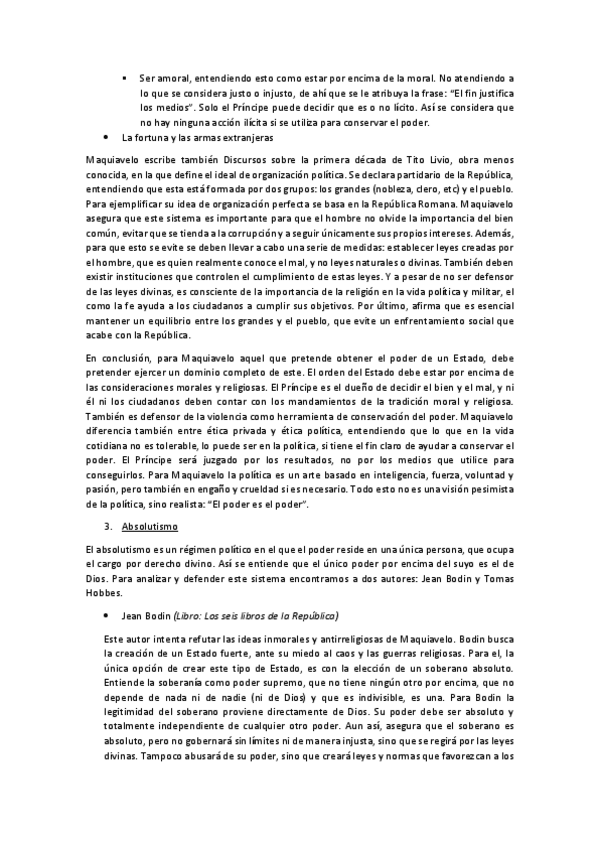 ▪ Ser amoral, entendiendo esto como estar por encima de la moral. No atendiendo a lo que se considera justo o injusto, de ahí que se le atribuya la frase: "El fin justifica los medios". Solo el Príncipe puede decidir que es o no lícito. Así se considera que no hay ninguna acción ilícita si se utiliza para conservar el poder.

• La fortuna y las armas extranjeras

Maquiavelo escribe también Discursos sobre la primera década de Tito Livio, obra menos conocida, en la que define el ideal de organización política. Se declara partidario de la República, entendiendo que esta está formada por dos grupos: los grandes (nobleza, clero, etc) y el pueblo. Para ejemplificar su idea de organización perfecta se basa en la República Romana. Maquiavelo asegura que este sistema es importante para que el hombre no olvide la importancia del bien común, evitar que se tienda a la corrupción y a seguir únicamente sus propios intereses. Además, para que esto se evite se deben llevar a cabo una serie de medidas: establecer leyes creadas por el hombre, que es quien realmente conoce el mal, y no leyes naturales o divinas. También deben existir instituciones que controlen el cumplimiento de estas leyes. Y a pesar de no ser defensor de las leyes divinas, es consciente de la importancia de la religión en la vida política y militar, el como la fe ayuda a los ciudadanos a cumplir sus objetivos. Por último, afirma que es esencial mantener un equilibrio entre los grandes y el pueblo, que evite un enfrentamiento social que acabe con la República.

En conclusión, para Maquiavelo aquel que pretende obtener el poder de un Estado, debe pretender ejercer un dominio completo de este. El orden del Estado debe estar por encima de las consideraciones morales y religiosas. El Príncipe es el dueño de decidir el bien y el mal, y ni él ni los ciudadanos deben contar con los mandamientos de la tradición moral y religiosa. También es defensor de la violencia como herramienta de conservación del poder. Maquiavelo diferencia también entre ética privada y ética política, entendiendo que lo que en la vida cotidiana no es tolerable, lo puede ser en la política, si tiene el fin claro de ayudar a conservar el poder. El Príncipe será juzgado por los resultados, no por los medios que utilice para conseguirlos. Para Maquiavelo la política es un arte basado en inteligencia, fuerza, voluntad y pasión, pero también en engaño y crueldad si es necesario. Todo esto no es una visión pesimista de la política, sino realista: "El poder es el poder".

3. Absolutismo

El absolutismo es un régimen político en el que el poder reside en una única persona, que ocupa el cargo por derecho divino. Así se entiende que el único poder por encima del suyo es el de Dios. Para analizar y defender este sistema encontramos a dos autores: Jean Bodin y Tomas Hobbes.

• Jean Bodin (Libro: Los seis libros de la República)

Este autor intenta refutar las ideas inmorales y antirreligiosas de Maquiavelo. Bodin busca la creación de un Estado fuerte, ante su miedo al caos y las guerras religiosas. Para el, la única opción de crear este tipo de Estado, es con la elección de un soberano absoluto. Entiende la soberanía como poder supremo, que no tiene ningún otro por encima, que no depende de nada ni de nadie (ni de Dios) y que es indivisible, es una. Para Bodin la legitimidad del soberano proviene directamente de Dios. Su poder debe ser absoluto y totalmente independiente de cualquier otro poder. Aun así, asegura que el soberano es absoluto, pero no gobernará sin límites ni de manera injusta, sino que se regirá por las leyes divinas. Tampoco abusará de su poder, sino que creará leyes y normas que favorezcan a los